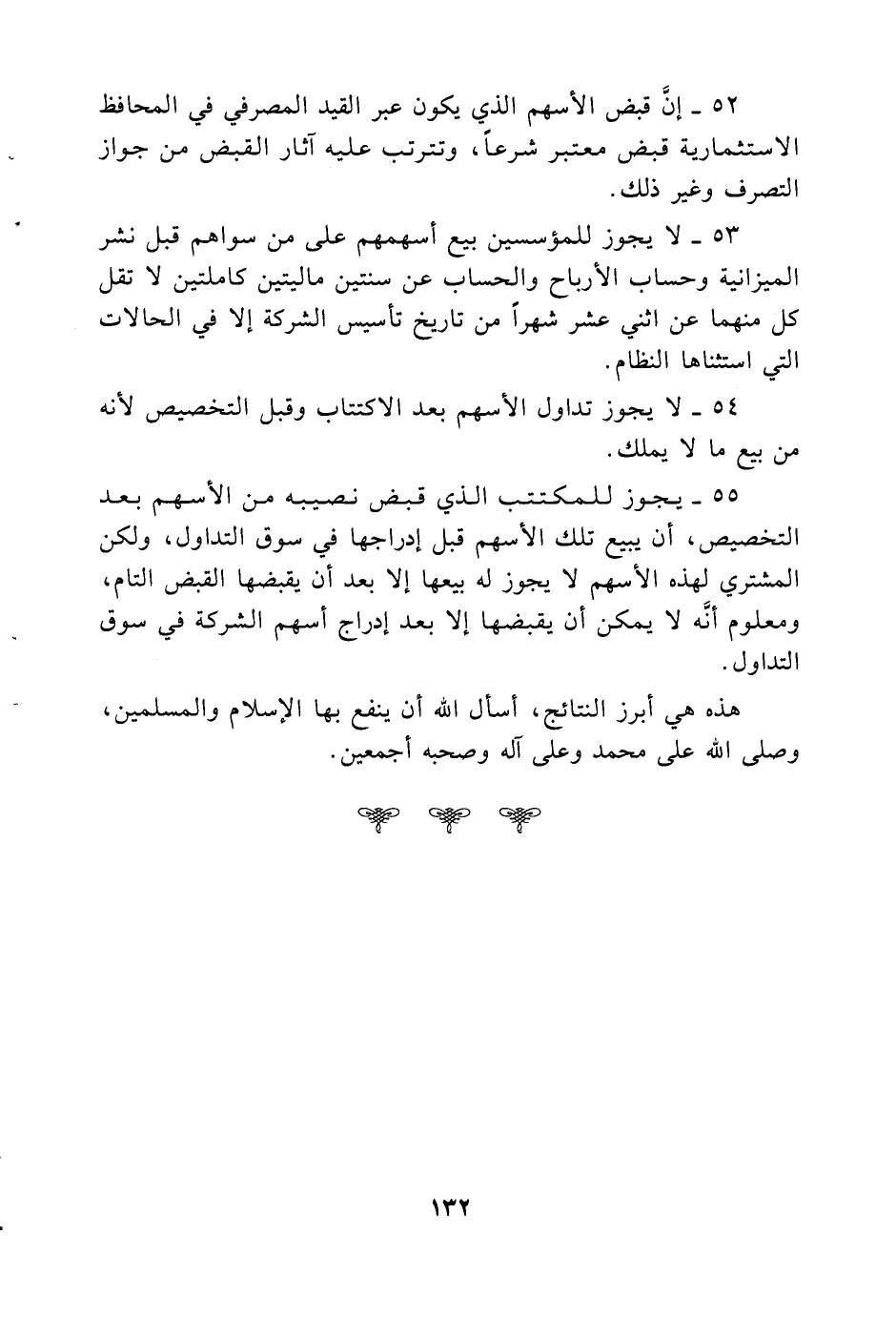 ٥٢ ـ إنَّ قبض الأسهم الذي يكون عبر القيد المصرفي في المحافظ الاستثمارية قبض معتبر شرعاً، وتترتب عليه آثار القبض من جواز التصرف وغير ذلك.

٥٣ ـ لا يجوز للمؤسسين بيع أسهمهم على من سواهم قبل نشر الميزانية وحساب الأرباح والحساب عن سنتين ماليتين كاملتين لا تقل كل منهما عن اثني عشر شهراً من تاريخ تأسيس الشركة إلا في الحالات التي استثناها النظام.

٥٤ ـ لا يجوز تداول الأسهم بعد الاكتتاب وقبل التخصيص لأنه من بيع ما لا يملك.

٥٥ ـ يجوز للمكتتب الذي قبض نصيبه من الأسهم بعد التخصيص، أن يبيع تلك الأسهم قبل إدراجها في سوق التداول، ولكن المشتري لهذه الأسهم لا يجوز له بيعها إلا بعد أن يقبضها القبض التام، ومعلوم أنَّه لا يمكن أن يقبضها إلا بعد إدراج أسهم الشركة في سوق التداول.

هذه هي أبرز النتائج، أسأل الله أن ينفع بها الإسلام والمسلمين، وصلى الله على محمد وعلى آله وصحبه أجمعين.

١٣٢